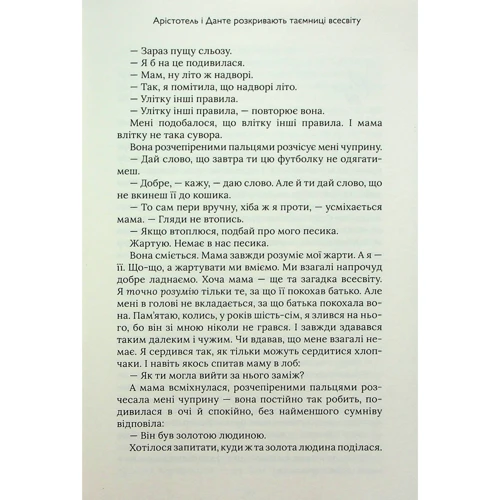 Арістотель і Данте розкривають таємниці всесвіту

— Зараз пущу сльозу.
— Я б на це подивилася.
— Мам, ну літо ж надворі.
— Так, я помітила, що надворі літо.
— Улітку інші правила.
— Улітку інші правила, — повторює вона.
Мені подобалося, що влітку інші правила. І мама влітку не така сувора.
Вона розчепіреними пальцями розчісує мені чуприну.
— Дай слово, що завтра ти цю футболку не одягатимеш.
— Добре, — кажу, — даю слово. Але й ти дай слово, що не вкинеш її до кошика.
— То сам пери вручну, хіба ж я проти, — усміхається мама. — Гляди не втопись.
— Якщо втоплюся, подбай про мого песика.
Жартую. Немає в нас песика.
Вона сміється. Мама завжди розуміє мої жарти. А я — її. Що-що, а жартувати ми вміємо. Ми взагалі напрочуд добре ладнаємо. Хоча мама — ще та загадка всесвіту. Я точно розумію тільки те, за що її покохав батько. Але мені в голові не вкладається, за що батька покохала вона. Пам'ятаю, колись, у років шість-сім, я злився на нього, бо він зі мною ніколи не грався. І завжди здавався таким далеким і чужим. Чи вдавав, що мене взагалі немає. Я сердився так, як тільки можуть сердитися хлопчаки. І навіть якось спитав маму в лоб:
— Як ти могла вийти за нього заміж?
А мама всміхнулася, розчепіреними пальцями розчесала мені чуприну — вона постійно так робить, подивилася в очі й спокійно, без найменшого сумніву відповіла:
— Він був золотою людиною.
Хотілося запитати, куди ж та золота людина поділася.